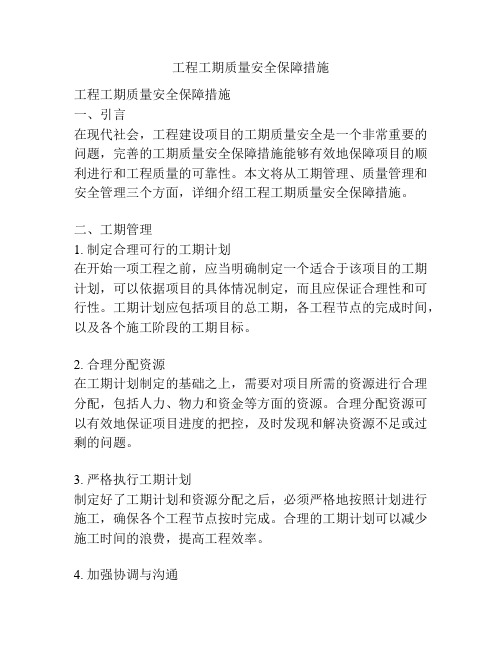 工程工期质量安全保障措施

工程工期质量安全保障措施
一、引言
在现代社会，工程建设项目的工期质量安全是一个非常重要的问题，完善的工期质量安全保障措施能够有效地保障项目的顺利进行和工程质量的可靠性。本文将从工期管理、质量管理和安全管理三个方面，详细介绍工程工期质量安全保障措施。

二、工期管理
1. 制定合理可行的工期计划
在开始一项工程之前，应当明确制定一个适合于该项目的工期计划，可以依据项目的具体情况制定，而且应保证合理性和可行性。工期计划应包括项目的总工期，各工程节点的完成时间，以及各个施工阶段的工期目标。

2. 合理分配资源
在工期计划制定的基础之上，需要对项目所需的资源进行合理分配，包括人力、物力和资金等方面的资源。合理分配资源可以有效地保证项目进度的把控，及时发现和解决资源不足或过剩的问题。

3. 严格执行工期计划
制定好了工期计划和资源分配之后，必须严格地按照计划进行施工，确保各个工程节点按时完成。合理的工期计划可以减少施工时间的浪费，提高工程效率。

4. 加强协调与沟通